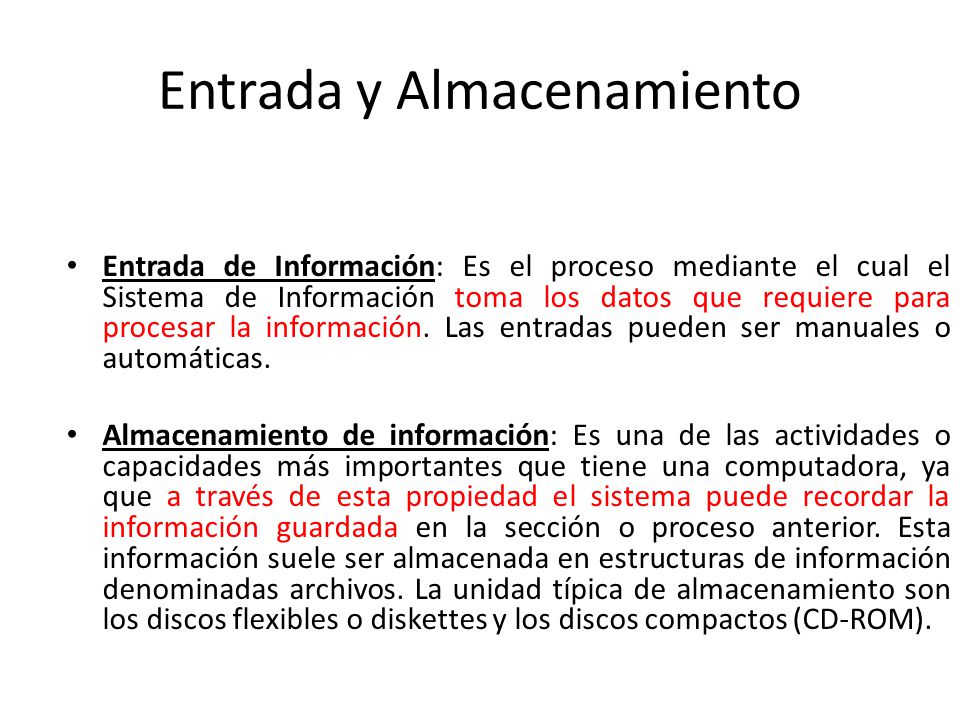 Entrada y Almacenamiento

• Entrada de Información: Es el proceso mediante el cual el Sistema de Información toma los datos que requiere para procesar la información. Las entradas pueden ser manuales o automáticas.

• Almacenamiento de información: Es una de las actividades o capacidades más importantes que tiene una computadora, ya que a través de esta propiedad el sistema puede recordar la información guardada en la sección o proceso anterior. Esta información suele ser almacenada en estructuras de información denominadas archivos. La unidad típica de almacenamiento son los discos flexibles o diskettes y los discos compactos (CD-ROM).